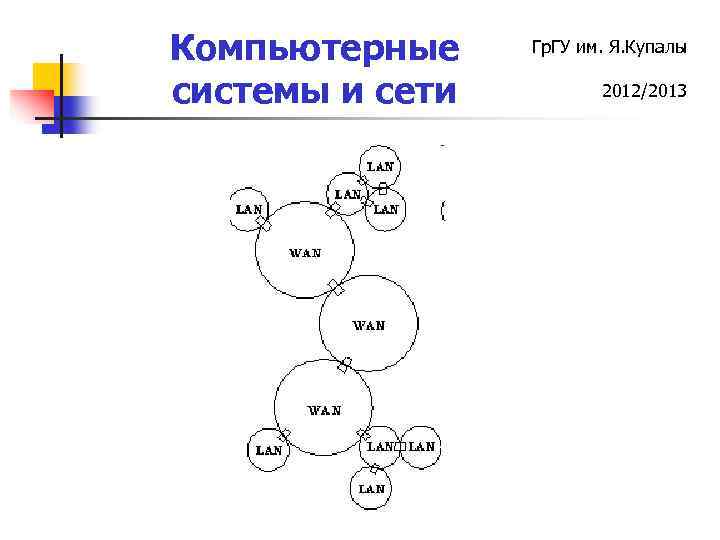 Компьютерные системы и сети

ГрГУ им. Я.Купалы

2012/2013

LAN

LAN

LAN

LAN

WAN

WAN

WAN

LAN

LAN

LAN

LAN